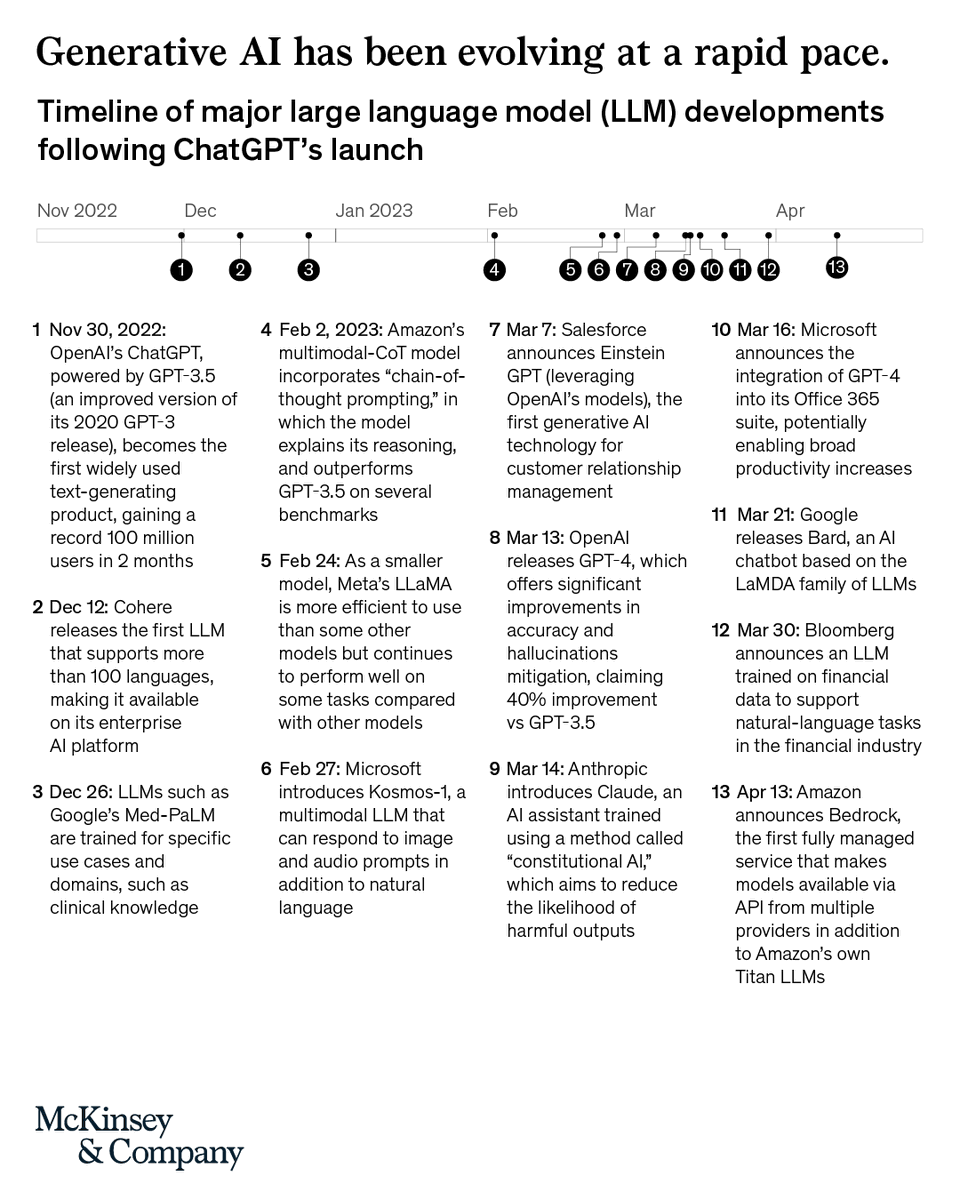 Generative AI has been evolving at a rapid pace.

Timeline of major large language model (LLM) developments following ChatGPT's launch

Nov 2022 Dec Jan 2023 Feb Mar Apr

1 2 3 4 5 6 7 8 9 10 11 12 13

1 Nov 30, 2022: OpenAI's ChatGPT, powered by GPT-3.5 (an improved version of its 2020 GPT-3 release), becomes the first widely used text-generating product, gaining a record 100 million users in 2 months

2 Dec 12: Cohere releases the first LLM that supports more than 100 languages, making it available on its enterprise AI platform

3 Dec 26: LLMs such as Google's Med-PaLM are trained for specific use cases and domains, such as clinical knowledge

4 Feb 2, 2023: Amazon's multimodal-CoT model incorporates "chain-of-thought prompting," in which the model explains its reasoning, and outperforms GPT-3.5 on several benchmarks

5 Feb 24: As a smaller model, Meta's LLaMA is more efficient to use than some other models but continues to perform well on some tasks compared with other models

6 Feb 27: Microsoft introduces Kosmos-1, a multimodal LLM that can respond to image and audio prompts in addition to natural language

7 Mar 7: Salesforce announces Einstein GPT (leveraging OpenAI's models), the first generative AI technology for customer relationship management

8 Mar 13: OpenAI releases GPT-4, which offers significant improvements in accuracy and hallucinations mitigation, claiming 40% improvement vs GPT-3.5

9 Mar 14: Anthropic introduces Claude, an AI assistant trained using a method called "constitutional AI," which aims to reduce the likelihood of harmful outputs

10 Mar 16: Microsoft announces the integration of GPT-4 into its Office 365 suite, potentially enabling broad productivity increases

11 Mar 21: Google releases Bard, an AI chatbot based on the LaMDA family of LLMs

12 Mar 30: Bloomberg announces an LLM trained on financial data to support natural-language tasks in the financial industry

13 Apr 13: Amazon announces Bedrock, the first fully managed service that makes models available via API from multiple providers in addition to Amazon's own Titan LLMs

McKinsey & Company